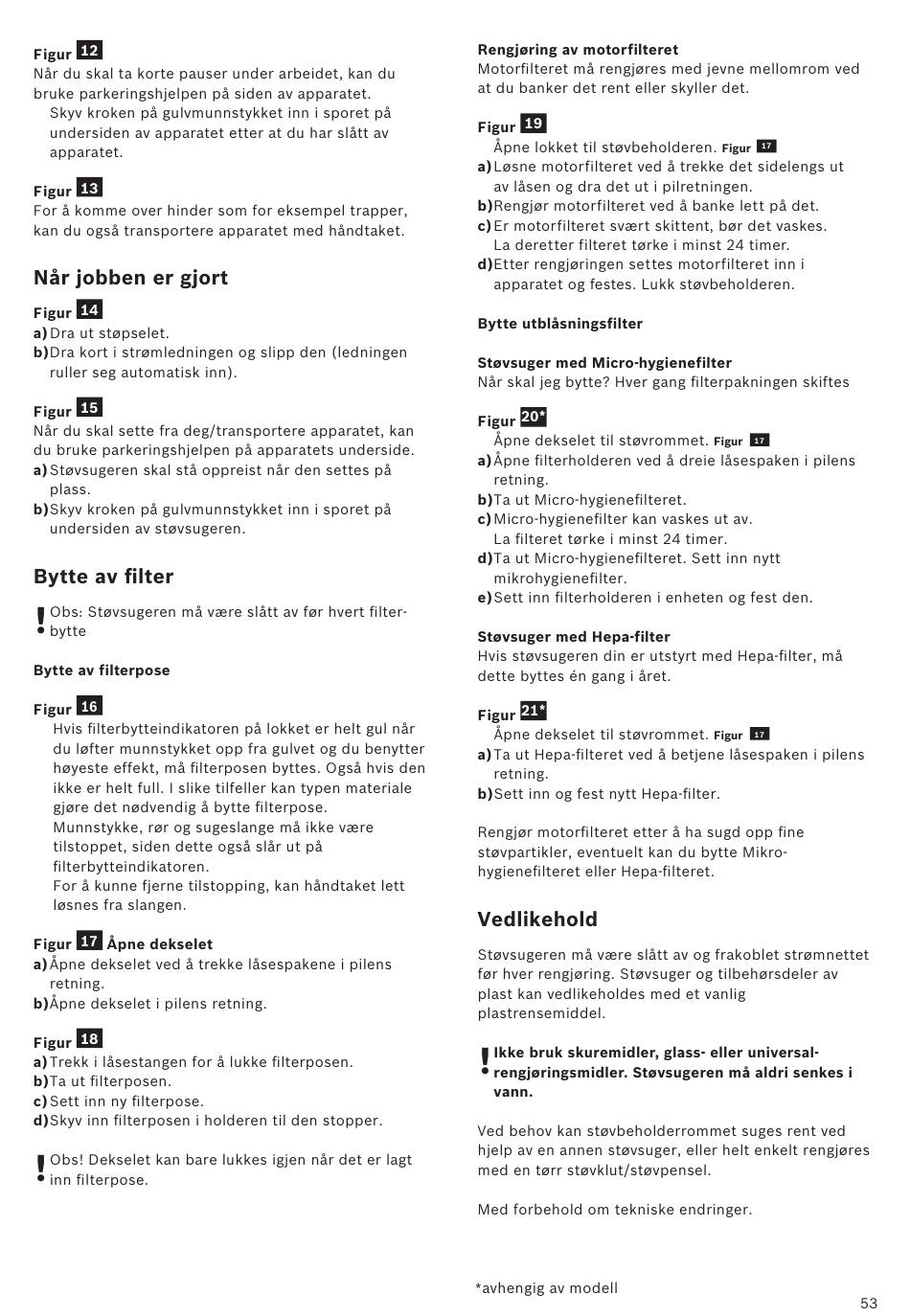 Figur 12
Når du skal ta korte pauser under arbeidet, kan du bruke parkeringshjelpen på siden av apparatet.
Skyv kroken på gulvmunnstykket inn i sporet på undersiden av apparatet etter at du har slått av apparatet.

Figur 13
For å komme over hinder som for eksempel trapper, kan du også transportere apparatet med håndtaket.

Når jobben er gjort

Figur 14
a) Dra ut støpselet.
b) Dra kort i strømledningen og slipp den (ledningen ruller seg automatisk inn).

Figur 15
Når du skal sette fra deg/transportere apparatet, kan du bruke parkeringshjelpen på apparatets underside.
a) Støvsugeren skal stå oppreist når den settes på plass.
b) Skyv kroken på gulvmunnstykket inn i sporet på undersiden av støvsugeren.

Bytte av filter

! Obs: Støvsugeren må være slått av før hvert filterbytte

Bytte av filterpose

Figur 16
Hvis filterbytteindikatoren på lokket er helt gul når du løfter munnstykket opp fra gulvet og du benytter høyeste effekt, må filterposen byttes. Også hvis den ikke er helt full. I slike tilfeller kan typen materiale gjøre det nødvendig å bytte filterpose.
Munnstykke, rør og sugeslange må ikke være tilstoppet, siden dette også slår ut på filterbytteindikatoren.
For å kunne fjerne tilstopping, kan håndtaket lett løsnes fra slangen.

Figur 17 Åpne dekselet
a) Åpne dekselet ved å trekke låsespakene i pilens retning.
b) Åpne dekselet i pilens retning.

Figur 18
a) Trekk i låsestangen for å lukke filterposen.
b) Ta ut filterposen.
c) Sett inn ny filterpose.
d) Skyv inn filterposen i holderen til den stopper.

! Obs! Dekselet kan bare lukkes igjen når det er lagt inn filterpose.

Rengjøring av motorfilteret
Motorfilteret må rengjøres med jevne mellomrom ved at du banker det rent eller skyller det.

Figur 19
Åpne lokket til støvbeholderen. Figur 17
a) Løsne motorfilteret ved å trekke det sidelengs ut av låsen og dra det ut i pilretningen.
b) Rengjør motorfilteret ved å banke lett på det.
c) Er motorfilteret svært skittent, bør det vaskes. La deretter filteret tørke i minst 24 timer.
d) Etter rengjøringen settes motorfilteret inn i apparatet og festes. Lukk støvbeholderen.

Bytte utblåsningsfilter

Støvsuger med Micro-hygienefilter
Når skal jeg bytte? Hver gang filterpakningen skiftes

Figur 20*
Åpne dekselet til støvrommet. Figur 17
a) Åpne filterholderen ved å dreie låsespaken i pilens retning.
b) Ta ut Micro-hygienefilteret.
c) Micro-hygienefilter kan vaskes ut av. La filteret tørke i minst 24 timer.
d) Ta ut Micro-hygienefilteret. Sett inn nytt mikrohygienefilter.
e) Sett inn filterholderen i enheten og fest den.

Støvsuger med Hepa-filter
Hvis støvsugeren din er utstyrt med Hepa-filter, må dette byttes én gang i året.

Figur 21*
Åpne dekselet til støvrommet. Figur 17
a) Ta ut Hepa-filteret ved å betjene låsespaken i pilens retning.
b) Sett inn og fest nytt Hepa-filter.

Rengjør motorfilteret etter å ha sugd opp fine støvpartikler, eventuelt kan du bytte Mikrohygienefilteret eller Hepa-filteret.

Vedlikehold

Støvsugeren må være slått av og frakoblet strømnettet før hver rengjøring. Støvsuger og tilbehørsdeler av plast kan vedlikeholdes med et vanlig plastrensemiddel.

! Ikke bruk skuremidler, glass- eller universalrengjøringsmidler. Støvsugeren må aldri senkes i vann.

Ved behov kan støvbeholderrommet suges rent ved hjelp av en annen støvsuger, eller helt enkelt rengjøres med en tørr støvklut/støvpensel.

Med forbehold om tekniske endringer.

*avhengig av modell

53